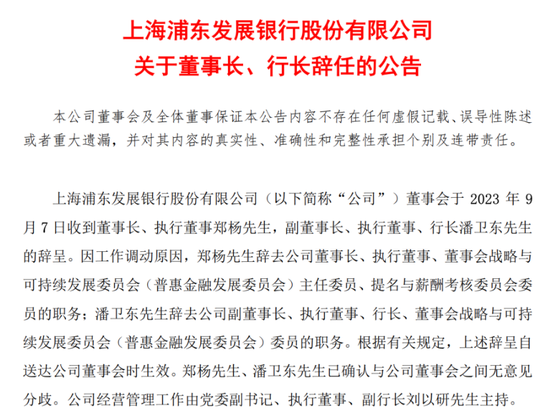 上海浦东发展银行股份有限公司
关于董事长、行长辞任的公告

本公司董事会及全体董事保证本公告内容不存在任何虚假记载、误导性陈述或者重大遗漏，并对其内容的真实性、准确性和完整性承担个别及连带责任。

上海浦东发展银行股份有限公司（以下简称“公司”）董事会于 2023 年 9 月 7 日收到董事长、执行董事郑杨先生，副董事长、执行董事、行长潘卫东先生的辞呈。因工作调动原因，郑杨先生辞去公司董事长、执行董事、董事会战略与可持续发展委员会（普惠金融发展委员会）主任委员、提名与薪酬考核委员会委员的职务；潘卫东先生辞去公司副董事长、执行董事、行长、董事会战略与可持续发展委员会（普惠金融发展委员会）委员的职务。根据有关规定，上述辞呈自送达公司董事会时生效。郑杨先生、潘卫东先生已确认与公司董事会之间无意见分歧。公司经营管理工作由党委副书记、执行董事、副行长刘以研先生主持。